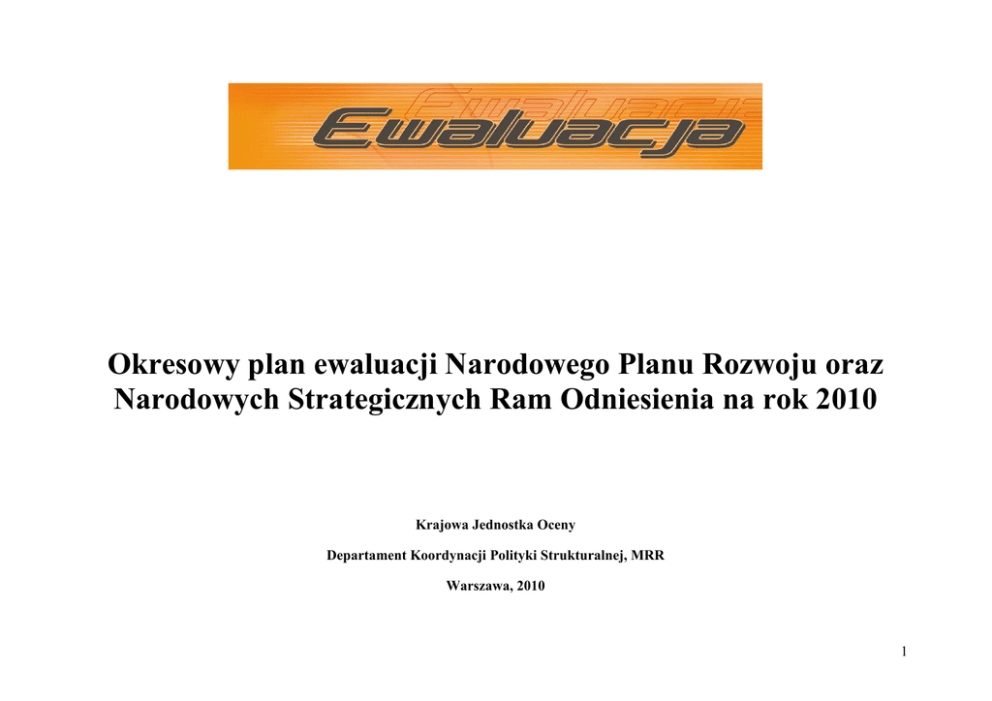 Ewaluacja

Okresowy plan ewaluacji Narodowego Planu Rozwoju oraz Narodowych Strategicznych Ram Odniesienia na rok 2010

Krajowa Jednostka Oceny

Departament Koordynacji Polityki Strukturalnej, MRR

Warszawa, 2010

1